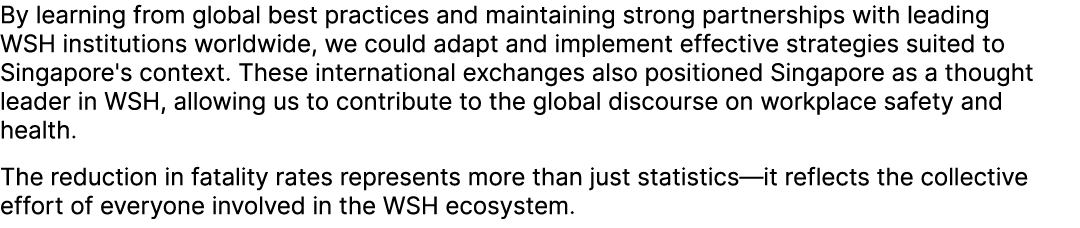 By learning from global best practices and maintaining strong partnerships with leading WSH institutions worldwide, we could adapt and implement effective strategies suited to Singapore's context. These international exchanges also positioned Singapore as a thought leader in WSH, allowing us to contribute to the global discourse on workplace safety and health.

The reduction in fatality rates represents more than just statistics—it reflects the collective effort of everyone involved in the WSH ecosystem.